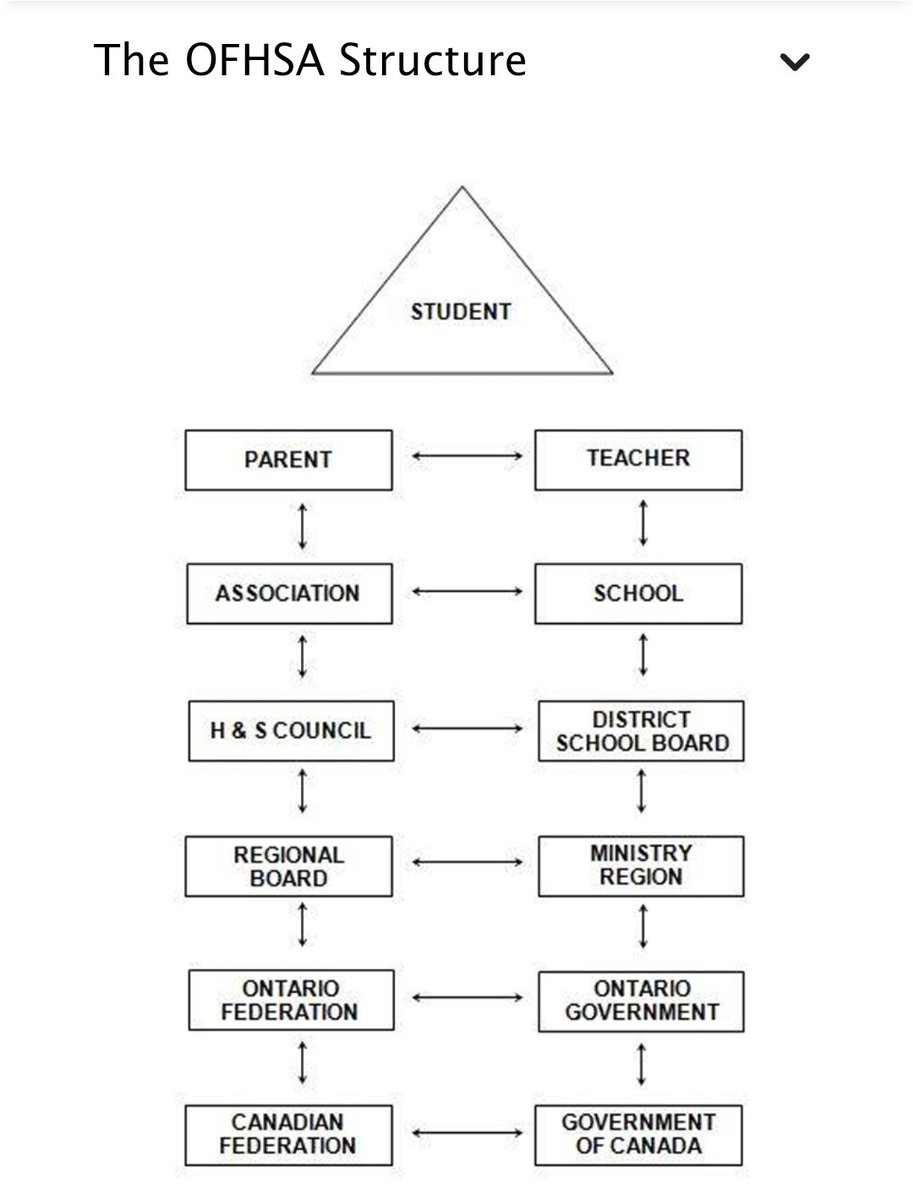 The OFHSA Structure

STUDENT

PARENT

TEACHER

ASSOCIATION

SCHOOL

H & S COUNCIL

DISTRICT SCHOOL BOARD

REGIONAL BOARD

MINISTRY REGION

ONTARIO FEDERATION

ONTARIO GOVERNMENT

CANADIAN FEDERATION

GOVERNMENT OF CANADA